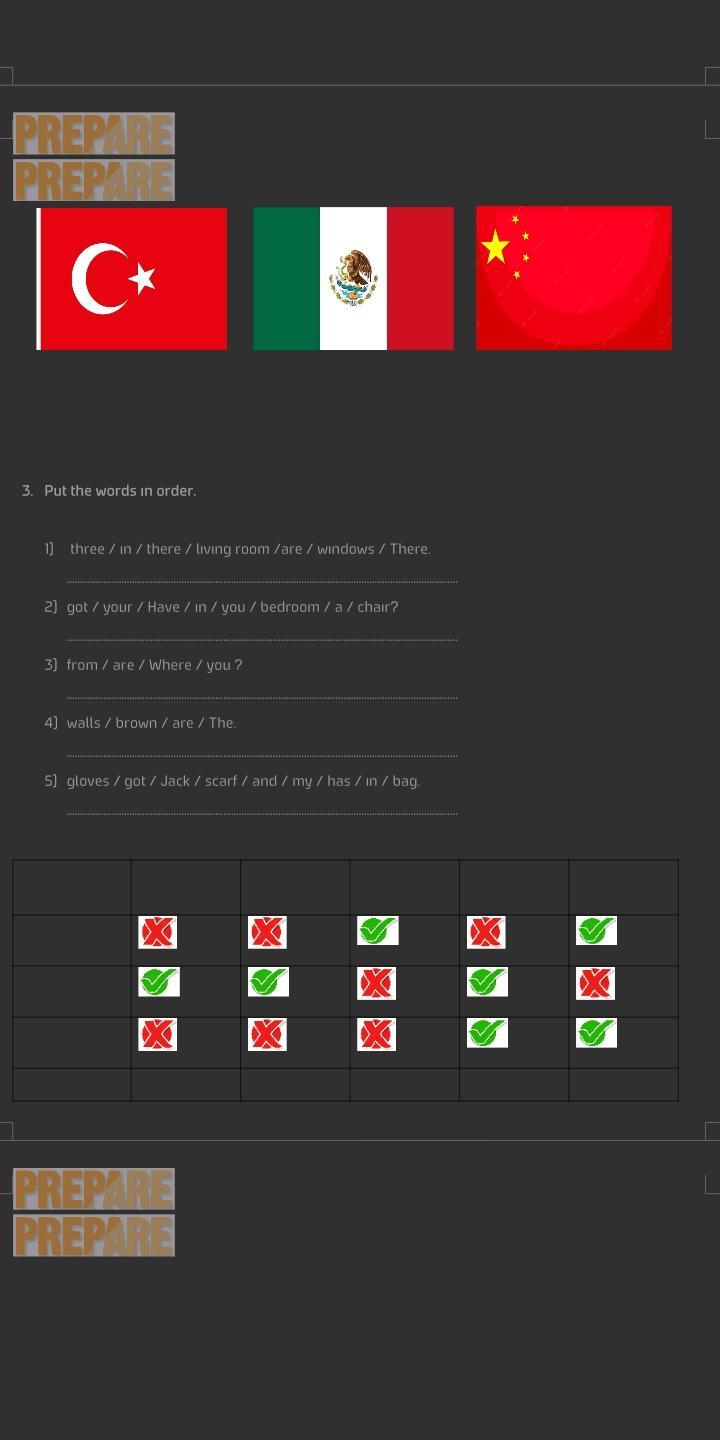 PREPARE
PREPARE

3. Put the words in order.

1) three / in / there / living room /are / windows / There.

2) got / your / Have / in / you / bedroom / a / chair?

3) from / are / Where / you ?

4) walls / brown / are / The.

5) gloves / got / Jack / scarf / and / my / has / in / bag.

PREPARE
PREPARE